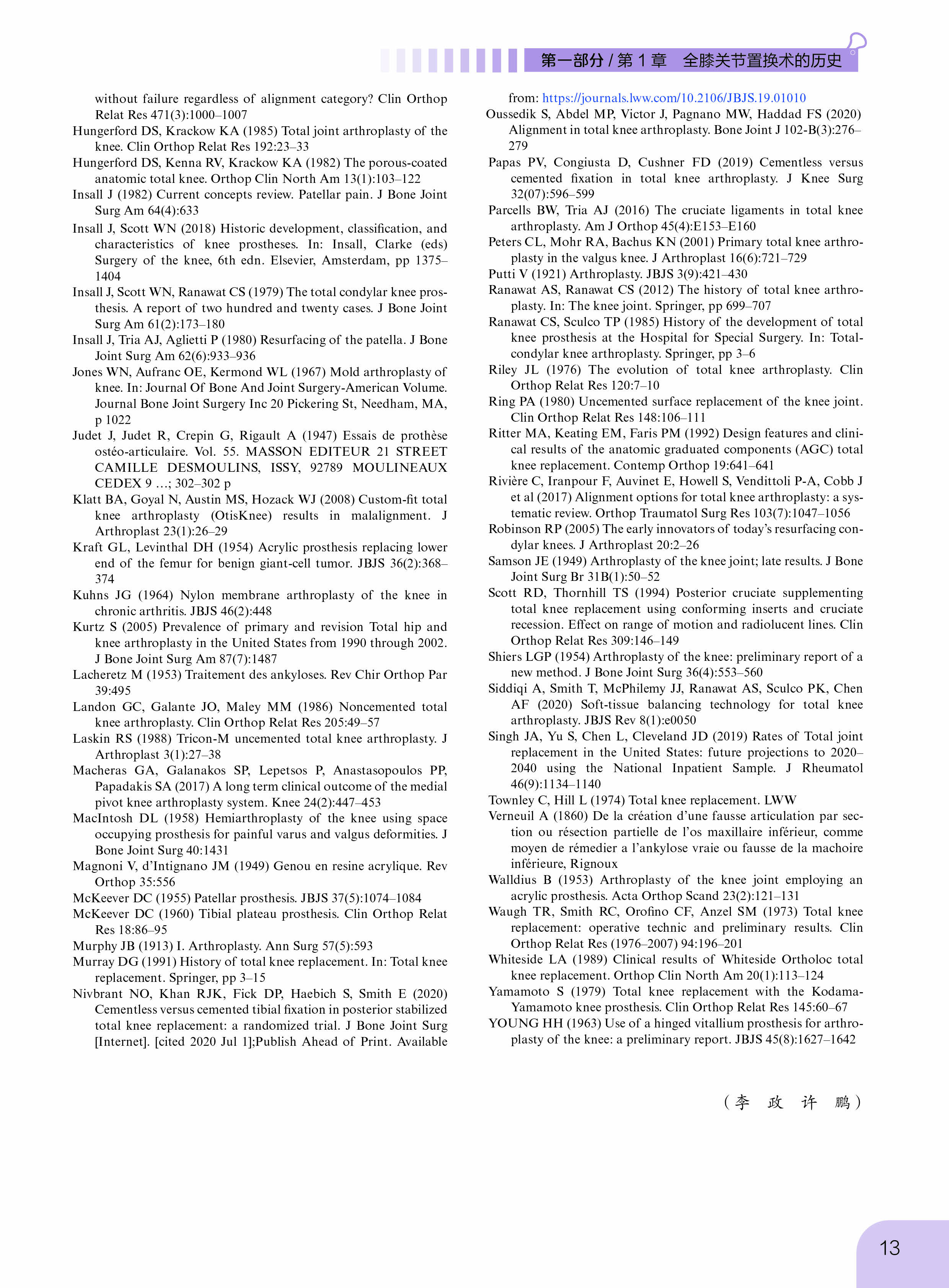 第一部分 / 第 1 章　全膝关节置换术的历史

without failure regardless of alignment category? Clin Orthop Relat Res 471(3):1000–1007

Hungerford DS, Krackow KA (1985) Total joint arthroplasty of the knee. Clin Orthop Relat Res 192:23–33

Hungerford DS, Kenna RV, Krackow KA (1982) The porous-coated anatomic total knee. Orthop Clin North Am 13(1):103–122

Insall J (1982) Current concepts review. Patellar pain. J Bone Joint Surg Am 64(4):633

Insall J, Scott WN (2018) Historic development, classification, and characteristics of knee prostheses. In: Insall, Clarke (eds) Surgery of the knee, 6th edn. Elsevier, Amsterdam, pp 1375–1404

Insall J, Scott WN, Ranawat CS (1979) The total condylar knee prosthesis. A report of two hundred and twenty cases. J Bone Joint Surg Am 61(2):173–180

Insall J, Tria AJ, Aglietti P (1980) Resurfacing of the patella. J Bone Joint Surg Am 62(6):933–936

Jones WN, Aufranc OE, Kermond WL (1967) Mold arthroplasty of knee. In: Journal Of Bone And Joint Surgery-American Volume. Journal Bone Joint Surgery Inc 20 Pickering St, Needham, MA, p 1022

Judet J, Judet R, Crepin G, Rigault A (1947) Essais de prothèse ostéo-articulaire. Vol. 55. MASSON EDITEUR 21 STREET CAMILLE DESMOULINS, ISSY, 92789 MOULINEAUX CEDEX 9 …; 302–302 p

Klatt BA, Goyal N, Austin MS, Hozack WJ (2008) Custom-fit total knee arthroplasty (OtisKnee) results in malalignment. J Arthroplast 23(1):26–29

Kraft GL, Levinthal DH (1954) Acrylic prosthesis replacing lower end of the femur for benign giant-cell tumor. JBJS 36(2):368–374

Kuhns JG (1964) Nylon membrane arthroplasty of the knee in chronic arthritis. JBJS 46(2):448

Kurtz S (2005) Prevalence of primary and revision Total hip and knee arthroplasty in the United States from 1990 through 2002. J Bone Joint Surg Am 87(7):1487

Lacheretz M (1953) Traitement des ankyloses. Rev Chir Orthop Par 39:495

Landon GC, Galante JO, Maley MM (1986) Noncemented total knee arthroplasty. Clin Orthop Relat Res 205:49–57

Laskin RS (1988) Tricon-M uncemented total knee arthroplasty. J Arthroplast 3(1):27–38

Macheras GA, Galanakos SP, Lepetsos P, Anastasopoulos PP, Papadakis SA (2017) A long term clinical outcome of the medial pivot knee arthroplasty system. Knee 24(2):447–453

MacIntosh DL (1958) Hemiarthroplasty of the knee using space occupying prosthesis for painful varus and valgus deformities. J Bone Joint Surg 40:1431

Magnoni V, d'Intignano JM (1949) Genou en resine acrylique. Rev Orthop 35:556

McKeever DC (1955) Patellar prosthesis. JBJS 37(5):1074–1084

McKeever DC (1960) Tibial plateau prosthesis. Clin Orthop Relat Res 18:86–95

Murphy JB (1913) I. Arthroplasty. Ann Surg 57(5):593

Murray DG (1991) History of total knee replacement. In: Total knee replacement. Springer, pp 3–15

Nivbrant NO, Khan RJK, Fick DP, Haebich S, Smith E (2020) Cementless versus cemented tibial fixation in posterior stabilized total knee replacement: a randomized trial. J Bone Joint Surg [Internet]. [cited 2020 Jul 1];Publish Ahead of Print. Available from: https://journals.lww.com/10.2106/JBJS.19.01010

Oussedik S, Abdel MP, Victor J, Pagnano MW, Haddad FS (2020) Alignment in total knee arthroplasty. Bone Joint J 102-B(3):276–279

Papas PV, Congiusta D, Cushner FD (2019) Cementless versus cemented fixation in total knee arthroplasty. J Knee Surg 32(07):596–599

Parcells BW, Tria AJ (2016) The cruciate ligaments in total knee arthroplasty. Am J Orthop 45(4):E153–E160

Peters CL, Mohr RA, Bachus KN (2001) Primary total knee arthroplasty in the valgus knee. J Arthroplast 16(6):721–729

Putti V (1921) Arthroplasty. JBJS 3(9):421–430

Ranawat AS, Ranawat CS (2012) The history of total knee arthroplasty. In: The knee joint. Springer, pp 699–707

Ranawat CS, Sculco TP (1985) History of the development of total knee prosthesis at the Hospital for Special Surgery. In: Total-condylar knee arthroplasty. Springer, pp 3–6

Riley JL (1976) The evolution of total knee arthroplasty. Clin Orthop Relat Res 120:7–10

Ring PA (1980) Uncemented surface replacement of the knee joint. Clin Orthop Relat Res 148:106–111

Ritter MA, Keating EM, Faris PM (1992) Design features and clinical results of the anatomic graduated components (AGC) total knee replacement. Contemp Orthop 19:641–641

Rivière C, Iranpour F, Auvinet E, Howell S, Vendittoli P-A, Cobb J et al (2017) Alignment options for total knee arthroplasty: a systematic review. Orthop Traumatol Surg Res 103(7):1047–1056

Robinson RP (2005) The early innovators of today's resurfacing condylar knees. J Arthroplast 20:2–26

Samson JE (1949) Arthroplasty of the knee joint; late results. J Bone Joint Surg Br 31B(1):50–52

Scott RD, Thornhill TS (1994) Posterior cruciate supplementing total knee replacement using conforming inserts and cruciate recession. Effect on range of motion and radiolucent lines. Clin Orthop Relat Res 309:146–149

Shiers LGP (1954) Arthroplasty of the knee: preliminary report of a new method. J Bone Joint Surg 36(4):553–560

Siddiqi A, Smith T, McPhilemy JJ, Ranawat AS, Sculco PK, Chen AF (2020) Soft-tissue balancing technology for total knee arthroplasty. JBJS Rev 8(1):e0050

Singh JA, Yu S, Chen L, Cleveland JD (2019) Rates of Total joint replacement in the United States: future projections to 2020–2040 using the National Inpatient Sample. J Rheumatol 46(9):1134–1140

Townley C, Hill L (1974) Total knee replacement. LWW

Verneuil A (1860) De la création d'une fausse articulation par section ou résection partielle de l'os maxillaire inférieur, comme moyen de rémedier a l'ankylose vraie ou fausse de la machoire inférieure, Rignoux

Walldius B (1953) Arthroplasty of the knee joint employing an acrylic prosthesis. Acta Orthop Scand 23(2):121–131

Waugh TR, Smith RC, Orofino CF, Anzel SM (1973) Total knee replacement: operative technic and preliminary results. Clin Orthop Relat Res (1976–2007) 94:196–201

Whiteside LA (1989) Clinical results of Whiteside Ortholoc total knee replacement. Orthop Clin North Am 20(1):113–124

Yamamoto S (1979) Total knee replacement with the Kodama-Yamamoto knee prosthesis. Clin Orthop Relat Res 145:60–67

YOUNG HH (1963) Use of a hinged vitallium prosthesis for arthroplasty of the knee: a preliminary report. JBJS 45(8):1627–1642

（李　政　许　鹏）

13